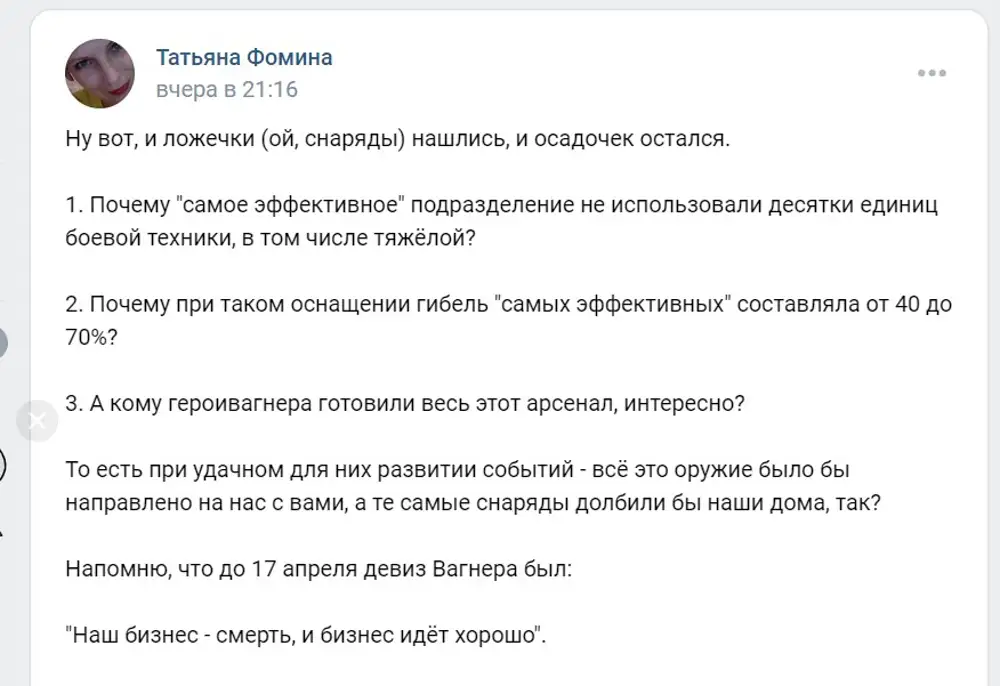 Татьяна Фомина
вчера в 21:16

Ну вот, и ложечки (ой, снаряды) нашлись, и осадочек остался.

1. Почему "самое эффективное" подразделение не использовали десятки единиц боевой техники, в том числе тяжёлой?

2. Почему при таком оснащении гибель "самых эффективных" составляла от 40 до 70%?

3. А кому героивагнера готовили весь этот арсенал, интересно?

То есть при удачном для них развитии событий - всё это оружие было бы направлено на нас с вами, а те самые снаряды долбили бы наши дома, так?

Напомню, что до 17 апреля девиз Вагнера был:

"Наш бизнес - смерть, и бизнес идёт хорошо".